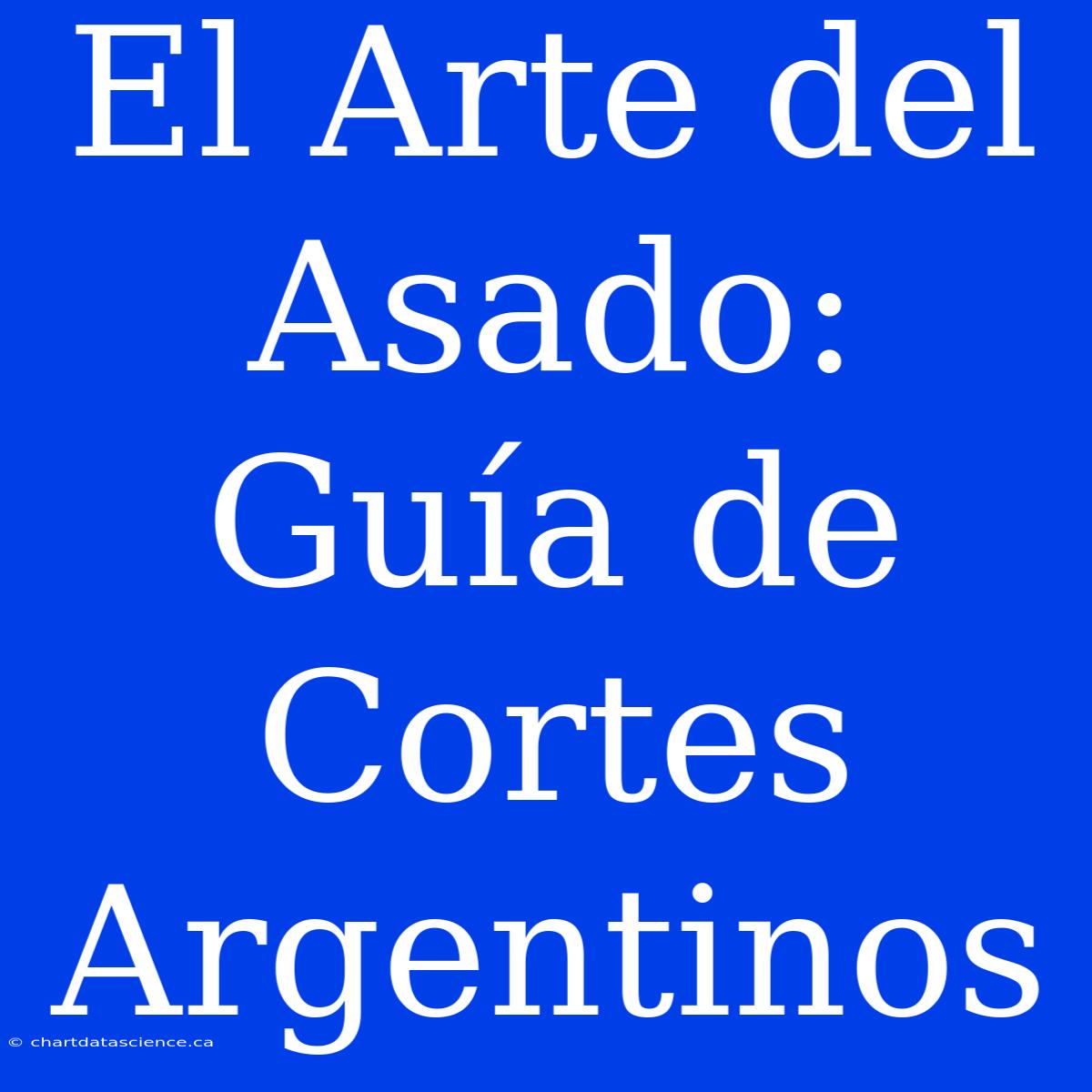 El Arte del Asado: Guía de Cortes Argentinos

© chartdatascience.ca